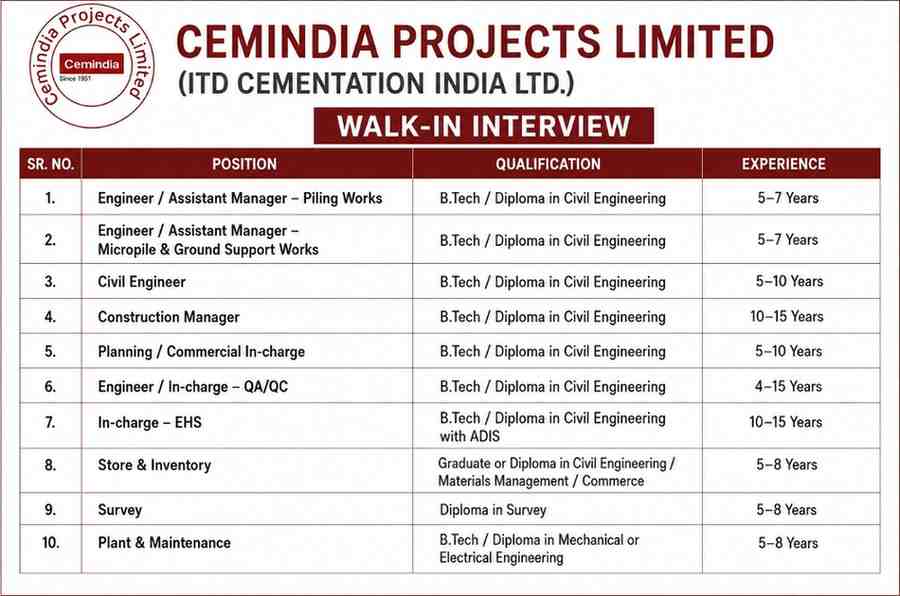 Cemindia Projects Limited
Cemindia
Since 1931

CEMINDIA PROJECTS LIMITED
(ITD CEMENTATION INDIA LTD.)

WALK-IN INTERVIEW

| SR. NO. | POSITION | QUALIFICATION | EXPERIENCE |
|---|---|---|---|
| 1. | Engineer / Assistant Manager – Piling Works | B.Tech / Diploma in Civil Engineering | 5–7 Years |
| 2. | Engineer / Assistant Manager – Micropile & Ground Support Works | B.Tech / Diploma in Civil Engineering | 5–7 Years |
| 3. | Civil Engineer | B.Tech / Diploma in Civil Engineering | 5–10 Years |
| 4. | Construction Manager | B.Tech / Diploma in Civil Engineering | 10–15 Years |
| 5. | Planning / Commercial In-charge | B.Tech / Diploma in Civil Engineering | 5–10 Years |
| 6. | Engineer / In-charge – QA/QC | B.Tech / Diploma in Civil Engineering | 4–15 Years |
| 7. | In-charge – EHS | B.Tech / Diploma in Civil Engineering with ADIS | 10–15 Years |
| 8. | Store & Inventory | Graduate or Diploma in Civil Engineering / Materials Management / Commerce | 5–8 Years |
| 9. | Survey | Diploma in Survey | 5–8 Years |
| 10. | Plant & Maintenance | B.Tech / Diploma in Mechanical or Electrical Engineering | 5–8 Years |